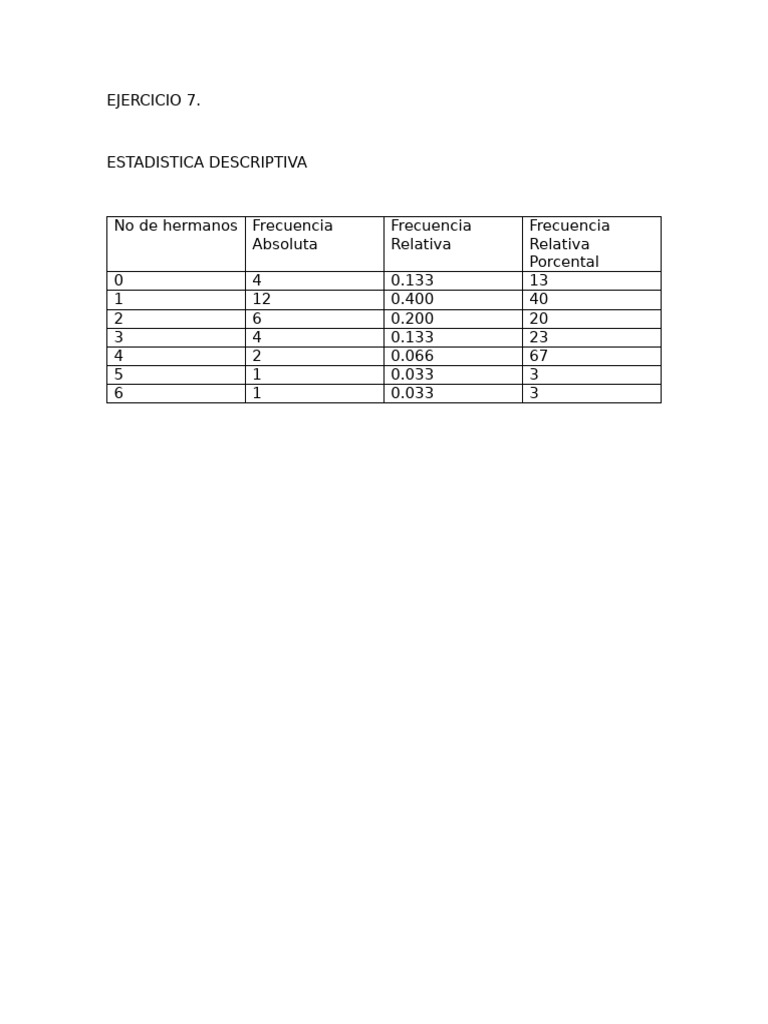 EJERCICIO 7.

ESTADISTICA DESCRIPTIVA

| No de hermanos | Frecuencia Absoluta | Frecuencia Relativa | Frecuencia Relativa Porcental |
|---|---|---|---|
| 0 | 4 | 0.133 | 13 |
| 1 | 12 | 0.400 | 40 |
| 2 | 6 | 0.200 | 20 |
| 3 | 4 | 0.133 | 23 |
| 4 | 2 | 0.066 | 67 |
| 5 | 1 | 0.033 | 3 |
| 6 | 1 | 0.033 | 3 |